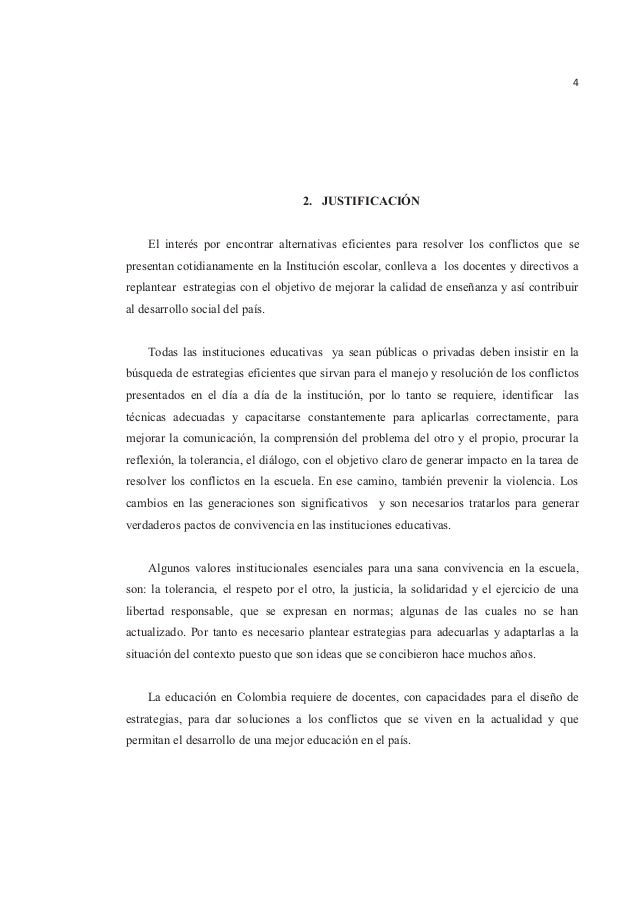 4

2. JUSTIFICACIÓN

El interés por encontrar alternativas eficientes para resolver los conflictos que se presentan cotidianamente en la Institución escolar, conlleva a los docentes y directivos a replantear estrategias con el objetivo de mejorar la calidad de enseñanza y así contribuir al desarrollo social del país.

Todas las instituciones educativas ya sean públicas o privadas deben insistir en la búsqueda de estrategias eficientes que sirvan para el manejo y resolución de los conflictos presentados en el día a día de la institución, por lo tanto se requiere, identificar las técnicas adecuadas y capacitarse constantemente para aplicarlas correctamente, para mejorar la comunicación, la comprensión del problema del otro y el propio, procurar la reflexión, la tolerancia, el diálogo, con el objetivo claro de generar impacto en la tarea de resolver los conflictos en la escuela. En ese camino, también prevenir la violencia. Los cambios en las generaciones son significativos y son necesarios tratarlos para generar verdaderos pactos de convivencia en las instituciones educativas.

Algunos valores institucionales esenciales para una sana convivencia en la escuela, son: la tolerancia, el respeto por el otro, la justicia, la solidaridad y el ejercicio de una libertad responsable, que se expresan en normas; algunas de las cuales no se han actualizado. Por tanto es necesario plantear estrategias para adecuarlas y adaptarlas a la situación del contexto puesto que son ideas que se concibieron hace muchos años.

La educación en Colombia requiere de docentes, con capacidades para el diseño de estrategias, para dar soluciones a los conflictos que se viven en la actualidad y que permitan el desarrollo de una mejor educación en el país.